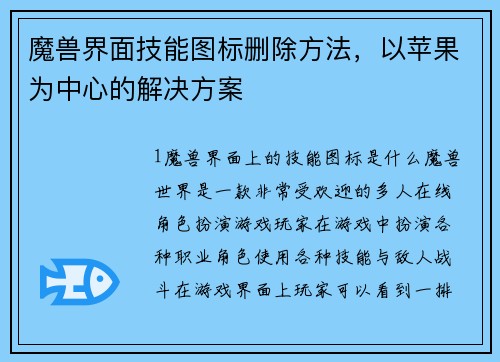 魔兽界面技能图标删除方法，以苹果为中心的解决方案

1魔兽界面上的技能图标是什么魔兽世界是一款非常受欢迎的多人在线角色扮演游戏玩家在游戏中扮演各种职业角色使用各种技能与敌人战斗在游戏界面上玩家可以看到一排